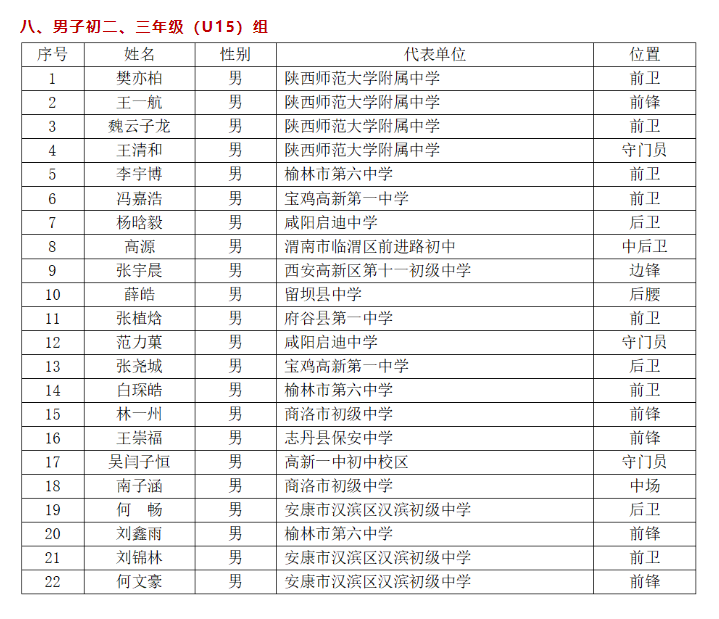 八、男子初二、三年级（U15）组

| 序号 | 姓名 | 性别 | 代表单位 | 位置 |
|---|---|---|---|---|
| 1 | 樊亦柏 | 男 | 陕西师范大学附属中学 | 前卫 |
| 2 | 王一航 | 男 | 陕西师范大学附属中学 | 前锋 |
| 3 | 魏云子龙 | 男 | 陕西师范大学附属中学 | 前卫 |
| 4 | 王清和 | 男 | 陕西师范大学附属中学 | 守门员 |
| 5 | 李宇博 | 男 | 榆林市第六中学 | 前卫 |
| 6 | 冯嘉浩 | 男 | 宝鸡高新第一中学 | 前卫 |
| 7 | 杨晗毅 | 男 | 咸阳启迪中学 | 后卫 |
| 8 | 高源 | 男 | 渭南市临渭区前进路初中 | 中后卫 |
| 9 | 张宇晨 | 男 | 西安高新区第十一初级中学 | 边锋 |
| 10 | 薛皓 | 男 | 留坝县中学 | 后腰 |
| 11 | 张植焓 | 男 | 府谷县第一中学 | 前卫 |
| 12 | 范力菓 | 男 | 咸阳启迪中学 | 守门员 |
| 13 | 张尧城 | 男 | 宝鸡高新第一中学 | 后卫 |
| 14 | 白琛皓 | 男 | 榆林市第六中学 | 前卫 |
| 15 | 林一州 | 男 | 商洛市初级中学 | 前锋 |
| 16 | 王崇福 | 男 | 志丹县保安中学 | 前锋 |
| 17 | 吴闫子恒 | 男 | 高新一中初中校区 | 守门员 |
| 18 | 南子涵 | 男 | 商洛市初级中学 | 中场 |
| 19 | 何 畅 | 男 | 安康市汉滨区汉滨初级中学 | 后卫 |
| 20 | 刘鑫雨 | 男 | 榆林市第六中学 | 前锋 |
| 21 | 刘锦林 | 男 | 安康市汉滨区汉滨初级中学 | 前卫 |
| 22 | 何文豪 | 男 | 安康市汉滨区汉滨初级中学 | 前锋 |